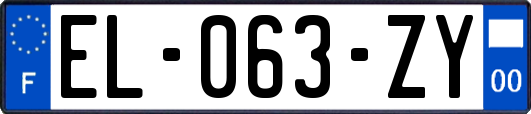 F
EL-063-ZY
00